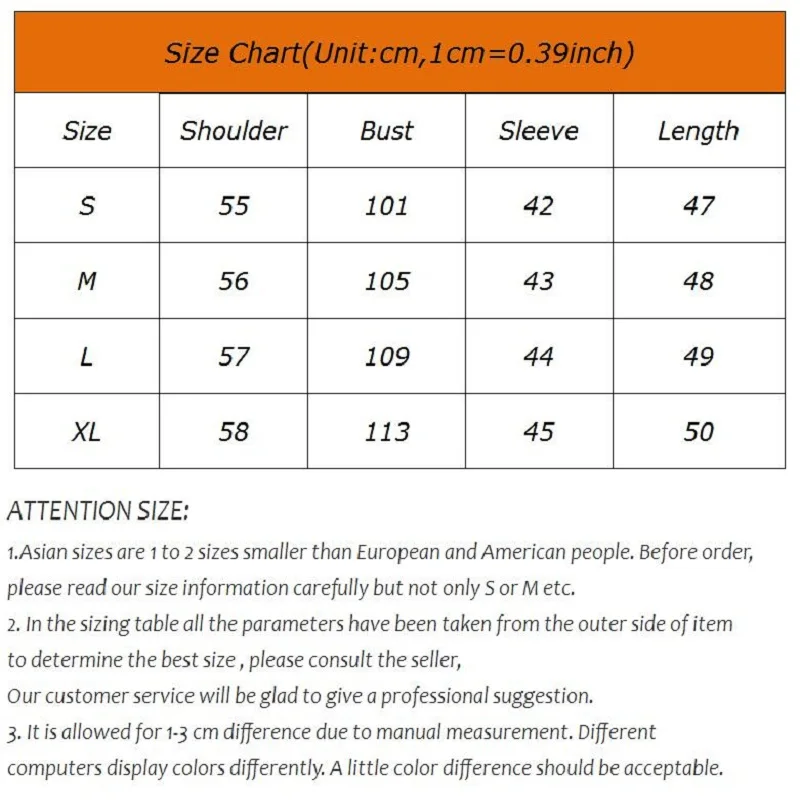 Size Chart(Unit:cm,1cm=0.39inch)

| Size | Shoulder | Bust | Sleeve | Length |
|---|---|---|---|---|
| S | 55 | 101 | 42 | 47 |
| M | 56 | 105 | 43 | 48 |
| L | 57 | 109 | 44 | 49 |
| XL | 58 | 113 | 45 | 50 |

ATTENTION SIZE:

1.Asian sizes are 1 to 2 sizes smaller than European and American people. Before order, please read our size information carefully but not only S or M etc.

2. In the sizing table all the parameters have been taken from the outer side of item to determine the best size , please consult the seller,

Our customer service will be glad to give a professional suggestion.

3. It is allowed for 1-3 cm difference due to manual measurement. Different computers display colors differently. A little color difference should be acceptable.